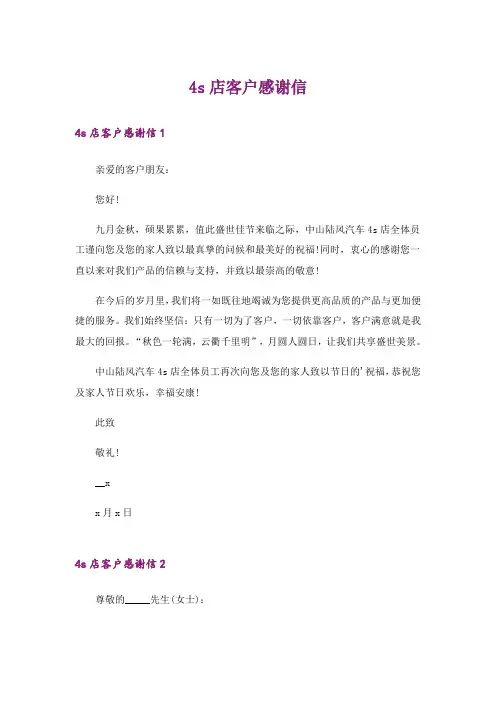 4s 店客户感谢信

4s 店客户感谢信 1

亲爱的客户朋友：

您好！

九月金秋，硕果累累，值此盛世佳节来临之际，中山陆风汽车 4s 店全体员工谨向您及您的家人致以最真挚的问候和最美好的祝福！同时，衷心的感谢您一直以来对我们产品的信赖与支持，并致以最崇高的敬意！

在今后的岁月里，我们将一如既往地竭诚为您提供更高品质的产品与更加便捷的服务。我们始终坚信：只有一切为了客户，一切依靠客户，客户满意就是我最大的回报。“秋色一轮满，云衢千里明”，月圆人圆日，让我们共享盛世美景。

中山陆风汽车 4s 店全体员工再次向您及您的家人致以节日的’祝福，恭祝您及家人节日欢乐，幸福安康！

此致

敬礼！

__x

x 月 x 日

4s 店客户感谢信 2

尊敬的_____先生(女士)：